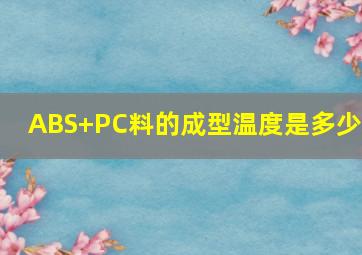 ABS+PC料的成型温度是多少